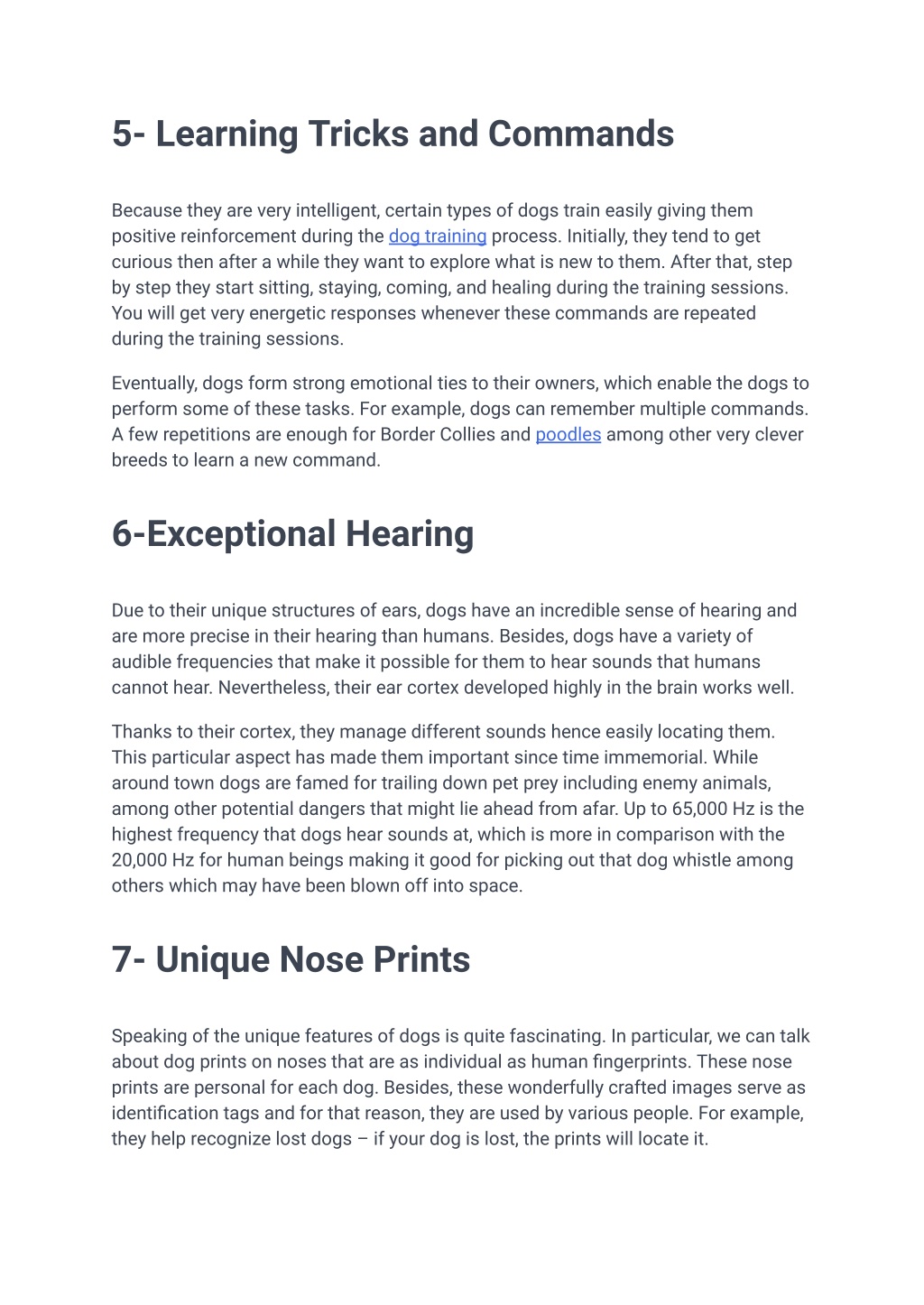 5- Learning Tricks and Commands

Because they are very intelligent, certain types of dogs train easily giving them positive reinforcement during the dog training process. Initially, they tend to get curious then after a while they want to explore what is new to them. After that, step by step they start sitting, staying, coming, and healing during the training sessions. You will get very energetic responses whenever these commands are repeated during the training sessions.

Eventually, dogs form strong emotional ties to their owners, which enable the dogs to perform some of these tasks. For example, dogs can remember multiple commands. A few repetitions are enough for Border Collies and poodles among other very clever breeds to learn a new command.

6-Exceptional Hearing

Due to their unique structures of ears, dogs have an incredible sense of hearing and are more precise in their hearing than humans. Besides, dogs have a variety of audible frequencies that make it possible for them to hear sounds that humans cannot hear. Nevertheless, their ear cortex developed highly in the brain works well.

Thanks to their cortex, they manage different sounds hence easily locating them. This particular aspect has made them important since time immemorial. While around town dogs are famed for trailing down pet prey including enemy animals, among other potential dangers that might lie ahead from afar. Up to 65,000 Hz is the highest frequency that dogs hear sounds at, which is more in comparison with the 20,000 Hz for human beings making it good for picking out that dog whistle among others which may have been blown off into space.

7- Unique Nose Prints

Speaking of the unique features of dogs is quite fascinating. In particular, we can talk about dog prints on noses that are as individual as human fingerprints. These nose prints are personal for each dog. Besides, these wonderfully crafted images serve as identification tags and for that reason, they are used by various people. For example, they help recognize lost dogs – if your dog is lost, the prints will locate it.